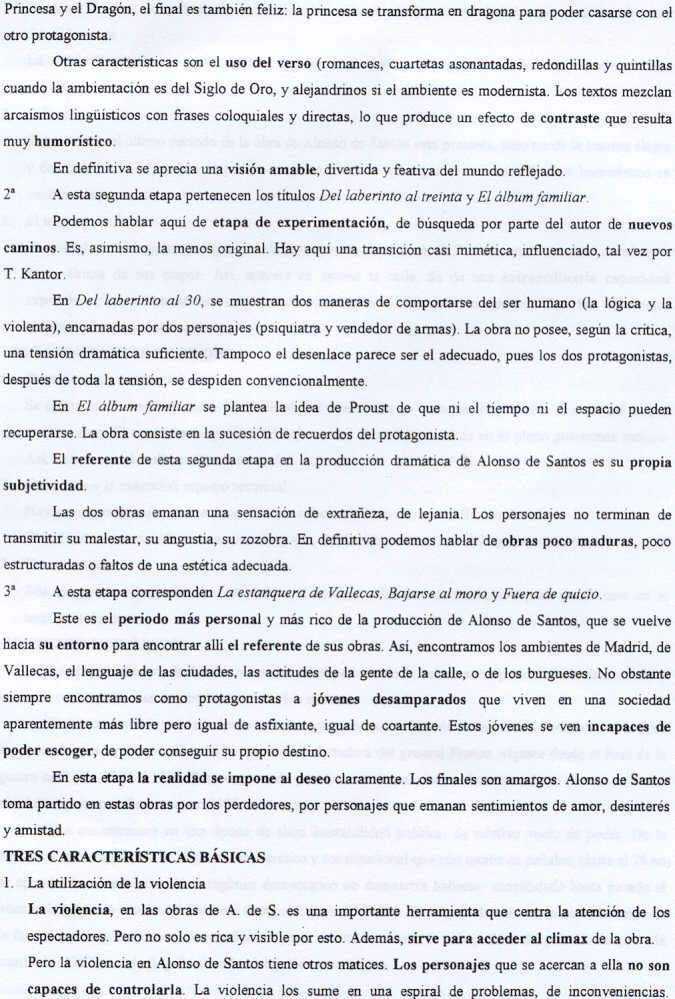 Princesa y el Dragón, el final es también feliz: la princesa se transforma en dragona para poder casarse con el otro protagonista.

Otras características son el uso del verso (romances, cuartetas asonantadas, redondillas y quintillas cuando la ambientación es del Siglo de Oro, y alejandrinos si el ambiente es modernista. Los textos mezclan arcaísmos lingüísticos con frases coloquiales y directas, lo que produce un efecto de contraste que resulta muy humorístico.

En definitiva se aprecia una visión amable, divertida y festiva del mundo reflejado.

2ª A esta segunda etapa pertenecen los títulos Del laberinto al treinta y El álbum familiar.

Podemos hablar aquí de etapa de experimentación, de búsqueda por parte del autor de nuevos caminos. Es, asimismo, la menos original. Hay aquí una transición casi mimética, influenciado, tal vez por T. Kantor.

En Del laberinto al 30, se muestran dos maneras de comportarse del ser humano (la lógica y la violenta), encarnadas por dos personajes (psiquiatra y vendedor de armas). La obra no posee, según la crítica, una tensión dramática suficiente. Tampoco el desenlace parece ser el adecuado, pues los dos protagonistas, después de toda la tensión, se despiden convencionalmente.

En El álbum familiar se plantea la idea de Proust de que ni el tiempo ni el espacio pueden recuperarse. La obra consiste en la sucesión de recuerdos del protagonista.

El referente de esta segunda etapa en la producción dramática de Alonso de Santos es su propia subjetividad.

Las dos obras emanan una sensación de extrañeza, de lejanía. Los personajes no terminan de transmitir su malestar, su angustia, su zozobra. En definitiva podemos hablar de obras poco maduras, poco estructuradas o faltos de una estética adecuada.

3ª A esta etapa corresponden La estanquera de Vallecas, Bajarse al moro y Fuera de quicio.

Este es el periodo más personal y más rico de la producción de Alonso de Santos, que se vuelve hacia su entorno para encontrar allí el referente de sus obras. Así, encontramos los ambientes de Madrid, de Vallecas, el lenguaje de las ciudades, las actitudes de la gente de la calle, o de los burgueses. No obstante siempre encontramos como protagonistas a jóvenes desamparados que viven en una sociedad aparentemente más libre pero igual de asfixiante, igual de coartante. Estos jóvenes se ven incapaces de poder escoger, de poder conseguir su propio destino.

En esta etapa la realidad se impone al deseo claramente. Los finales son amargos. Alonso de Santos toma partido en estas obras por los perdedores, por personajes que emanan sentimientos de amor, desinterés y amistad.

TRES CARACTERÍSTICAS BÁSICAS

1. La utilización de la violencia

La violencia, en las obras de A. de S. es una importante herramienta que centra la atención de los espectadores. Pero no solo es rica y visible por esto. Además, sirve para acceder al clímax de la obra.

Pero la violencia en Alonso de Santos tiene otros matices. Los personajes que se acercan a ella no son capaces de controlarla. La violencia los sume en una espiral de problemas, de inconveniencias.